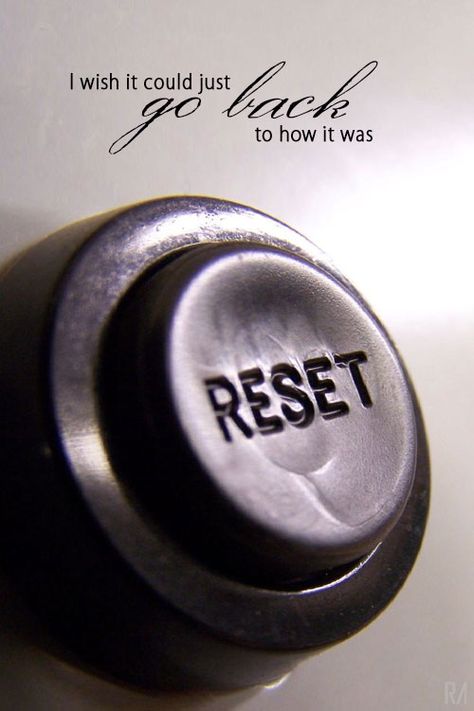 I wish it could just go back to how it was

RESET

RM